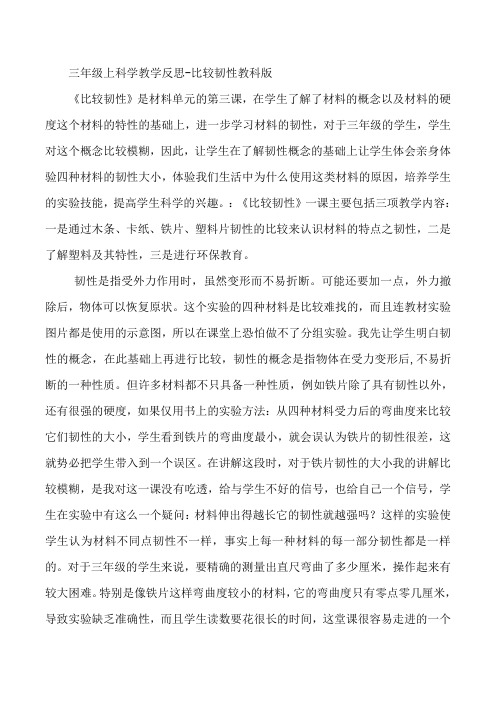 三年级上科学教学反思-比较韧性教科版

《比较韧性》是材料单元的第三课，在学生了解了材料的概念以及材料的硬度这个材料的特性的基础上，进一步学习材料的韧性，对于三年级的学生，学生对这个概念比较模糊，因此，让学生在了解韧性概念的基础上让学生体会亲身体验四种材料的韧性大小，体验我们生活中为什么使用这类材料的原因，培养学生的实验技能，提高学生科学的兴趣。：《比较韧性》一课主要包括三项教学内容：一是通过木条、卡纸、铁片、塑料片韧性的比较来认识材料的特点之韧性，二是了解塑料及其特性，三是进行环保教育。

韧性是指受外力作用时，虽然变形而不易折断。可能还要加一点，外力撤除后，物体可以恢复原状。这个实验的四种材料是比较难找的，而且连教材实验图片都是使用的示意图，所以在课堂上恐怕做不了分组实验。我先让学生明白韧性的概念，在此基础上再进行比较，韧性的概念是指物体在受力变形后，不易折断的一种性质。但许多材料都不只具备一种性质，例如铁片除了具有韧性以外，还有很强的硬度，如果仅用书上的实验方法：从四种材料受力后的弯曲度来比较它们韧性的大小，学生看到铁片的弯曲度最小，就会误认为铁片的韧性很差，这就势必把学生带入到一个误区。在讲解这段时，对于铁片韧性的大小我的讲解比较模糊，是我对这一课没有吃透，给与学生不好的信号，也给自己一个信号，学生在实验中有这么一个疑问：材料伸出得越长它的韧性就越强吗？这样的实验使学生认为材料不同点韧性不一样，事实上每一种材料的每一部分韧性都是一样的。对于三年级的学生来说，要精确的测量出直尺弯曲了多少厘米，操作起来有较大困难。特别是像铁片这样弯曲度较小的材料，它的弯曲度只有零点零几厘米，导致实验缺乏准确性，而且学生读数要花很长的时间，这堂课很容易走进的一个